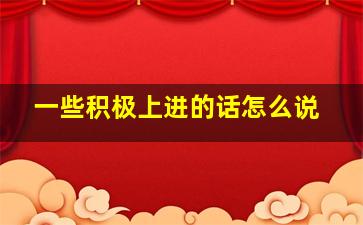 一些积极上进的话怎么说